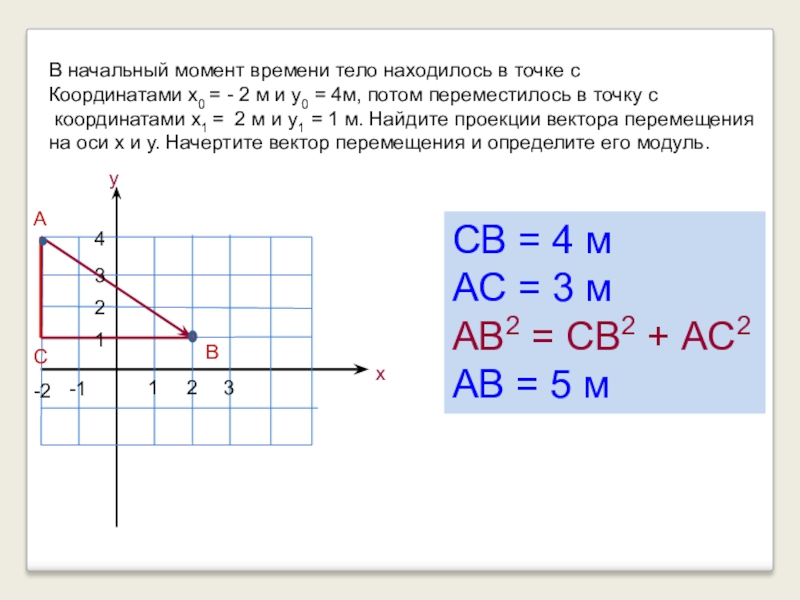 В начальный момент времени тело находилось в точке с Координатами $x_0$ = - 2 м и $y_0$ = 4м, потом переместилось в точку с координатами $x_1$ = 2 м и $y_1$ = 1 м. Найдите проекции вектора перемещения на оси x и y. Начертите вектор перемещения и определите его модуль.

y
A
4
3
2
1
C
B
x
-2
-1
1
2
3

CB = 4 м
AC = 3 м
$AB^2 = CB^2 + AC^2$
AB = 5 м